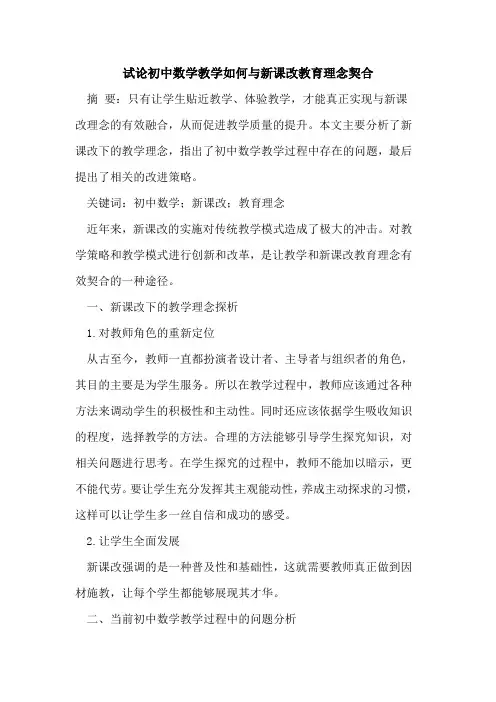 试论初中数学教学如何与新课改教育理念契合

摘 要：只有让学生贴近教学、体验教学，才能真正实现与新课改理念的有效融合，从而促进教学质量的提升。本文主要分析了新课改下的教学理念，指出了初中数学教学过程中存在的问题，最后提出了相关的改进策略。

关键词：初中数学；新课改；教育理念

近年来，新课改的实施对传统教学模式造成了极大的冲击。对教学策略和教学模式进行创新和改革，是让教学和新课改教育理念有效契合的一种途径。

一、新课改下的教学理念探析

1.对教师角色的重新定位

从古至今，教师一直都扮演者设计者、主导者与组织者的角色，其目的主要是为学生服务。所以在教学过程中，教师应该通过各种方法来调动学生的积极性和主动性。同时还应该依据学生吸收知识的程度，选择教学的方法。合理的方法能够引导学生探究知识，对相关问题进行思考。在学生探究的过程中，教师不能加以暗示，更不能代劳。要让学生充分发挥其主观能动性，养成主动探求的习惯，这样可以让学生多一丝自信和成功的感受。

2.让学生全面发展

新课改强调的是一种普及性和基础性，这就需要教师真正做到因材施教，让每个学生都能够展现其才华。

二、当前初中数学教学过程中的问题分析